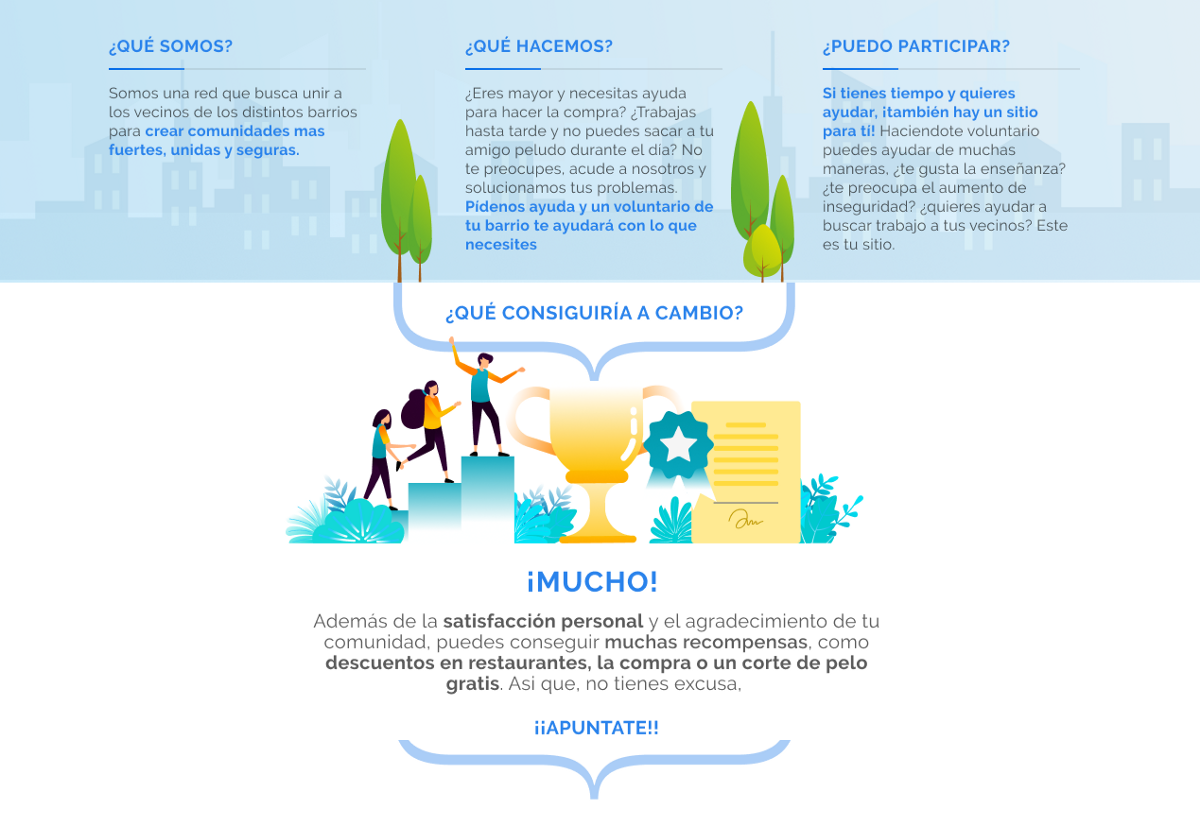 ¿QUÉ SOMOS?

Somos una red que busca unir a los vecinos de los distintos barrios para crear comunidades mas fuertes, unidas y seguras.

¿QUÉ HACEMOS?

¿Eres mayor y necesitas ayuda para hacer la compra? ¿Trabajas hasta tarde y no puedes sacar a tu amigo peludo durante el dia? No te preocupes, acude a nosotros y solucionamos tus problemas. Pidenos ayuda y un voluntario de tu barrio te ayudará con lo que necesites

¿PUEDO PARTICIPAR?

Si tienes tiempo y quieres ayudar, ¡también hay un sitio para ti! Haciendote voluntario puedes ayudar de muchas maneras, ¿te gusta la enseñanza? ¿te preocupa el aumento de inseguridad? ¿quieres ayudar a buscar trabajo a tus vecinos? Este es tu sitio.

¿QUÉ CONSIGUIRÍA A CAMBIO?

¡MUCHO!

Además de la satisfacción personal y el agradecimiento de tu comunidad, puedes conseguir muchas recompensas, como descuentos en restaurantes, la compra o un corte de pelo gratis. Asi que, no tienes excusa,

¡¡APUNTATE!!